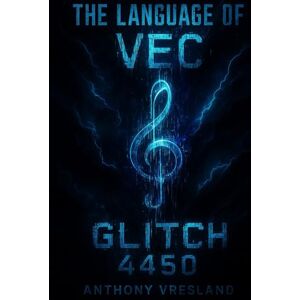 THE LANGUAGE OF
VEC

GLITCH
4450

ANTHONY VRESLAND